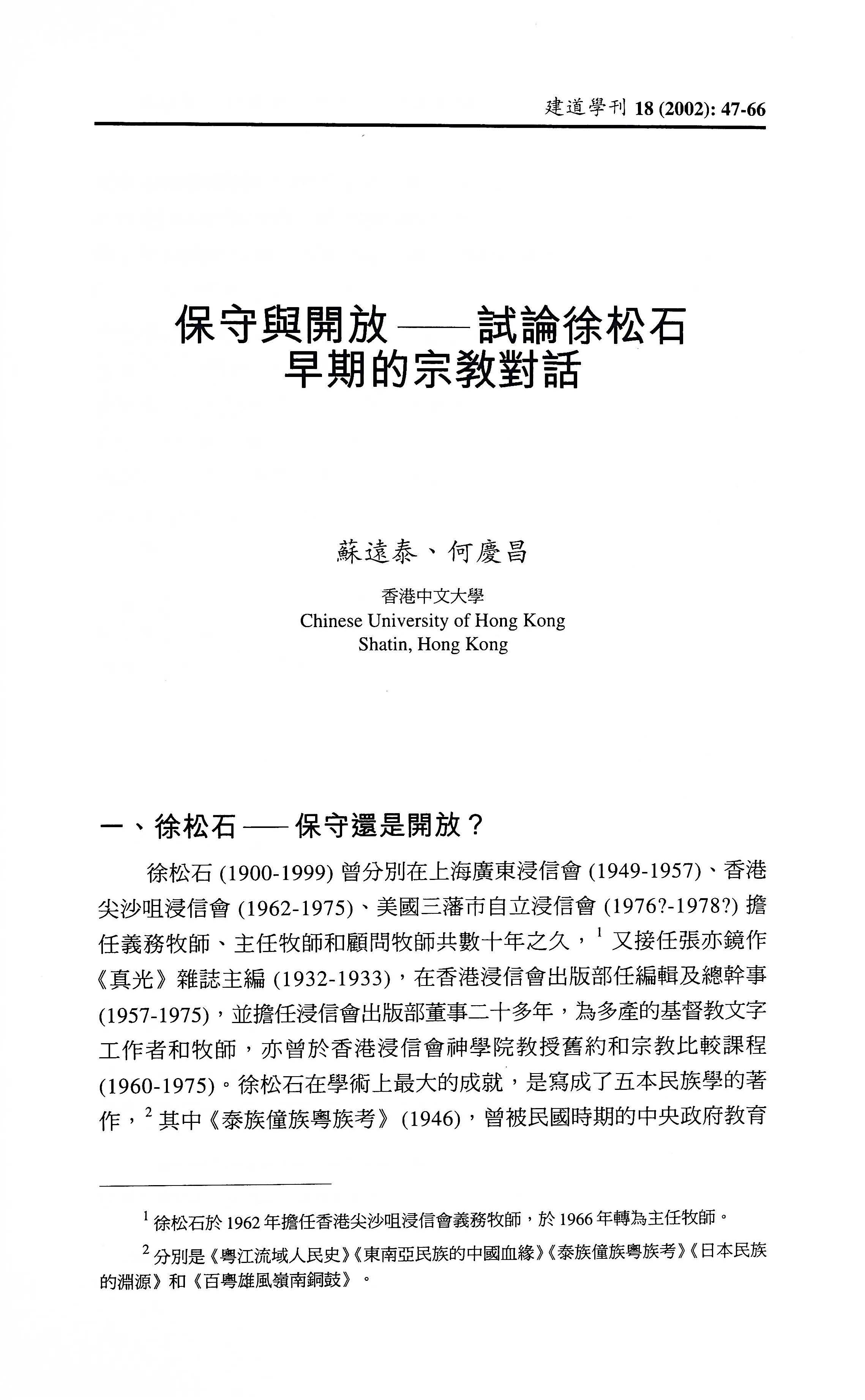 建道學刊 18 (2002): 47-66

保守與開放——試論徐松石早期的宗教對話

蘇遠泰、何慶昌

香港中文大學
Chinese University of Hong Kong
Shatin, Hong Kong

一、徐松石——保守還是開放？

徐松石 (1900-1999) 曾分別在上海廣東浸信會 (1949-1957)、香港尖沙咀浸信會 (1962-1975)、美國三藩市自立浸信會 (1976?-1978?) 擔任義務牧師、主任牧師和顧問牧師共數十年之久，$^1$ 又接任張亦鏡作《真光》雜誌主編 (1932-1933)，在香港浸信會出版部任編輯及總幹事 (1957-1975)，並擔任浸信會出版部董事二十多年，為多產的基督教文字工作者和牧師，亦曾於香港浸信會神學院教授舊約和宗教比較課程 (1960-1975)。徐松石在學術上最大的成就，是寫成了五本民族學的著作，$^2$ 其中《泰族僮族粵族考》(1946)，曾被民國時期的中央政府教育

$^1$ 徐松石於 1962 年擔任香港尖沙咀浸信會義務牧師，於 1966 年轉為主任牧師。

$^2$ 分別是《粵江流域人民史》《東南亞民族的中國血緣》《泰族僮族粵族考》《日本民族的淵源》和《百粵雄風嶺南銅鼓》。